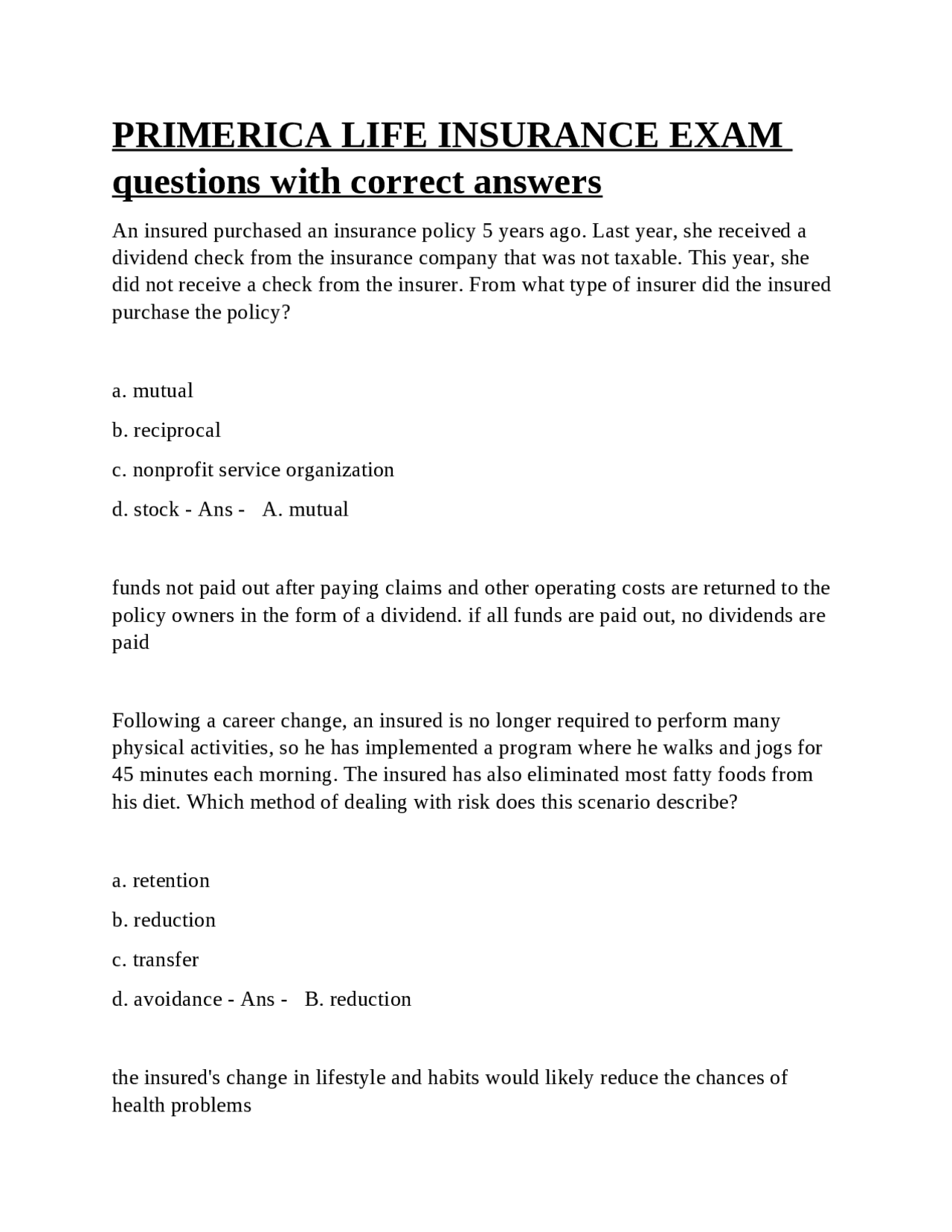 PRIMERICA LIFE INSURANCE EXAM questions with correct answers

An insured purchased an insurance policy 5 years ago. Last year, she received a dividend check from the insurance company that was not taxable. This year, she did not receive a check from the insurer. From what type of insurer did the insured purchase the policy?

a. mutual

b. reciprocal

c. nonprofit service organization

d. stock - Ans - A. mutual

funds not paid out after paying claims and other operating costs are returned to the policy owners in the form of a dividend. if all funds are paid out, no dividends are paid

Following a career change, an insured is no longer required to perform many physical activities, so he has implemented a program where he walks and jogs for 45 minutes each morning. The insured has also eliminated most fatty foods from his diet. Which method of dealing with risk does this scenario describe?

a. retention

b. reduction

c. transfer

d. avoidance - Ans - B. reduction

the insured's change in lifestyle and habits would likely reduce the chances of health problems